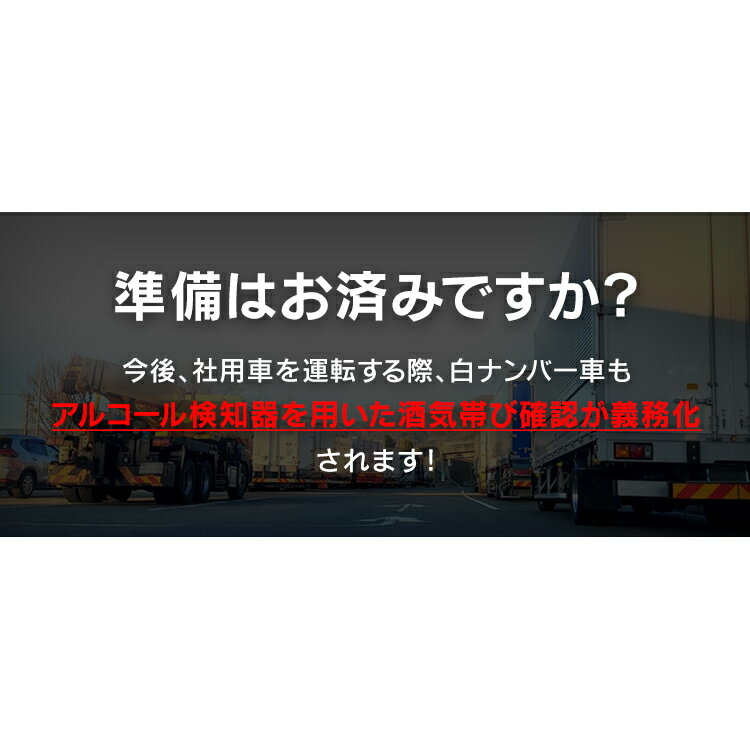 準備はお済みですか?

今後、社用車を運転する際、白ナンバー車も
アルコール検知器を用いた酒気帯び確認が義務化
されます!